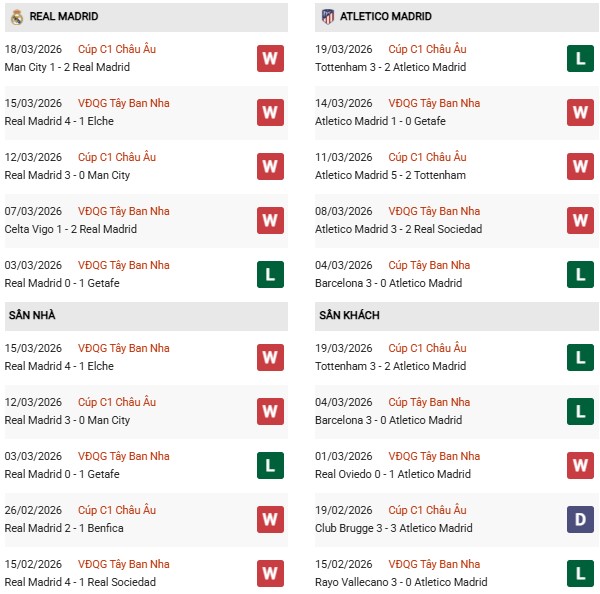 REAL MADRID

18/03/2026 Cúp C1 Châu Âu
Man City 1 - 2 Real Madrid W

15/03/2026 VĐQG Tây Ban Nha
Real Madrid 4 - 1 Elche W

12/03/2026 Cúp C1 Châu Âu
Real Madrid 3 - 0 Man City W

07/03/2026 VĐQG Tây Ban Nha
Celta Vigo 1 - 2 Real Madrid W

03/03/2026 VĐQG Tây Ban Nha
Real Madrid 0 - 1 Getafe L

SÂN NHÀ

15/03/2026 VĐQG Tây Ban Nha
Real Madrid 4 - 1 Elche W

12/03/2026 Cúp C1 Châu Âu
Real Madrid 3 - 0 Man City W

03/03/2026 VĐQG Tây Ban Nha
Real Madrid 0 - 1 Getafe L

26/02/2026 Cúp C1 Châu Âu
Real Madrid 2 - 1 Benfica W

15/02/2026 VĐQG Tây Ban Nha
Real Madrid 4 - 1 Real Sociedad W

ATLETICO MADRID

19/03/2026 Cúp C1 Châu Âu
Tottenham 3 - 2 Atletico Madrid L

14/03/2026 VĐQG Tây Ban Nha
Atletico Madrid 1 - 0 Getafe W

11/03/2026 Cúp C1 Châu Âu
Atletico Madrid 5 - 2 Tottenham W

08/03/2026 VĐQG Tây Ban Nha
Atletico Madrid 3 - 2 Real Sociedad W

04/03/2026 Cúp Tây Ban Nha
Barcelona 3 - 0 Atletico Madrid L

SÂN KHÁCH

19/03/2026 Cúp C1 Châu Âu
Tottenham 3 - 2 Atletico Madrid L

04/03/2026 Cúp Tây Ban Nha
Barcelona 3 - 0 Atletico Madrid L

01/03/2026 VĐQG Tây Ban Nha
Real Oviedo 0 - 1 Atletico Madrid W

19/02/2026 Cúp C1 Châu Âu
Club Brugge 3 - 3 Atletico Madrid D

15/02/2026 VĐQG Tây Ban Nha
Rayo Vallecano 3 - 0 Atletico Madrid L